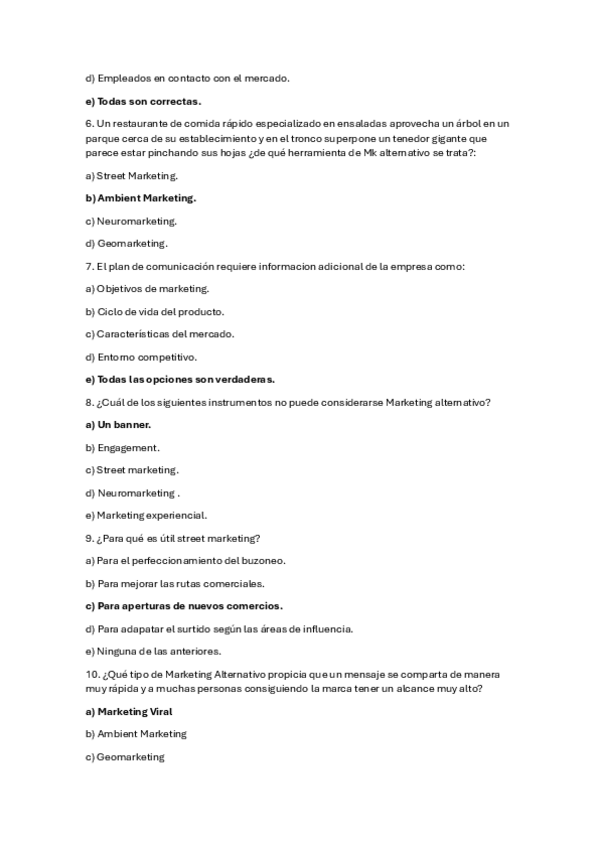 d) Empleados en contacto con el mercado.

e) Todas son correctas.

6. Un restaurante de comida rápido especializado en ensaladas aprovecha un árbol en un parque cerca de su establecimiento y en el tronco superpone un tenedor gigante que parece estar pinchando sus hojas ¿de qué herramienta de Mk alternativo se trata?:

a) Street Marketing.

b) Ambient Marketing.

c) Neuromarketing.

d) Geomarketing.

7. El plan de comunicación requiere informacion adicional de la empresa como:

a) Objetivos de marketing.

b) Ciclo de vida del producto.

c) Características del mercado.

d) Entorno competitivo.

e) Todas las opciones son verdaderas.

8. ¿Cuál de los siguientes instrumentos no puede considerarse Marketing alternativo?

a) Un banner.

b) Engagement.

c) Street marketing.

d) Neuromarketing .

e) Marketing experiencial.

9. ¿Para qué es útil street marketing?

a) Para el perfeccionamiento del buzoneo.

b) Para mejorar las rutas comerciales.

c) Para aperturas de nuevos comercios.

d) Para adapatar el surtido según las áreas de influencia.

e) Ninguna de las anteriores.

10. ¿Qué tipo de Marketing Alternativo propicia que un mensaje se comparta de manera muy rápida y a muchas personas consiguiendo la marca tener un alcance muy alto?

a) Marketing Viral

b) Ambient Marketing

c) Geomarketing